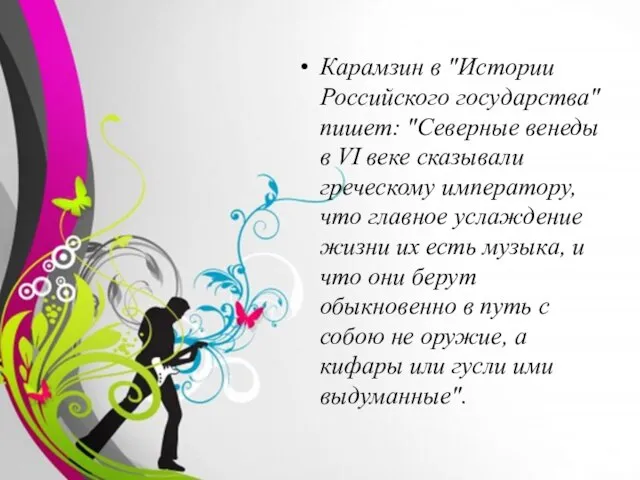 • Карамзин в "Истории Российского государства" пишет: "Северные венеды в VI веке сказывали греческому императору, что главное услаждение жизни их есть музыка, и что они берут обыкновенно в путь с собою не оружие, а кифары или гусли ими выдуманные".